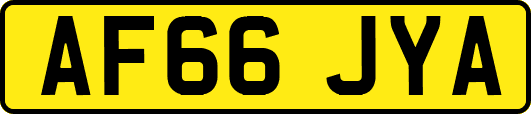 AF66 JYA